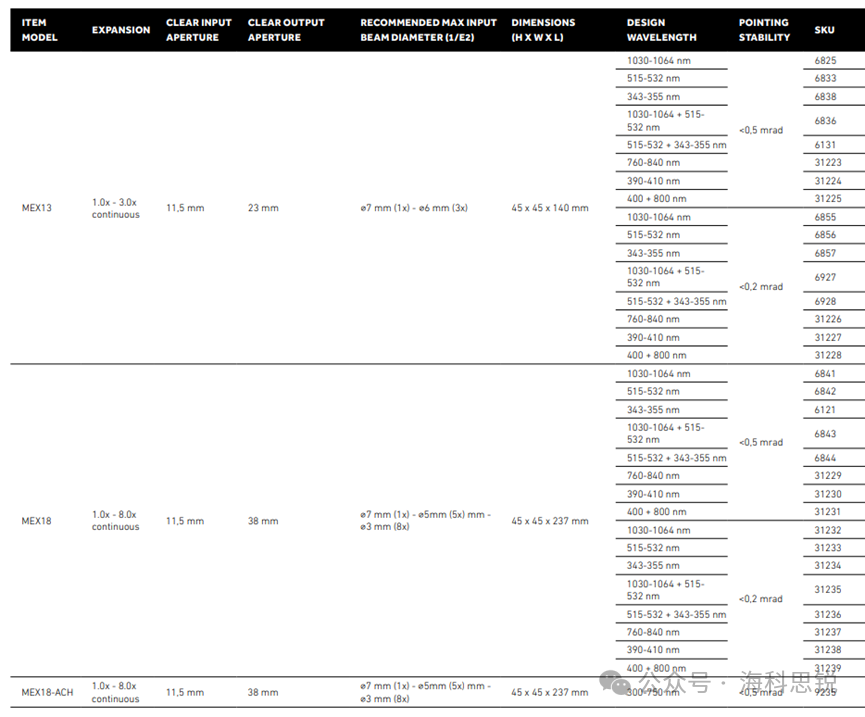 | ITEM MODEL | EXPANSION | CLEAR INPUT APERTURE | CLEAR OUTPUT APERTURE | RECOMMENDED MAX INPUT BEAM DIAMETER (1/E2) | DIMENSIONS (H X W X L) | DESIGN WAVELENGTH | POINTING STABILITY | SKU |
|---|---|---|---|---|---|---|---|---|
| MEX13 | 1.0x - 3.0x continuous | 11,5 mm | 23 mm | ø7 mm (1x) - ø6 mm (3x) | 45 x 45 x 140 mm | 1030-1064 nm | <0,5 mrad | 6825 |
| | | | | | | 515-532 nm | | 6833 |
| | | | | | | 343-355 nm | | 6838 |
| | | | | | | 1030-1064 + 515-532 nm | | 6836 |
| | | | | | | 515-532 + 343-355 nm | | 6131 |
| | | | | | | 760-840 nm | | 31223 |
| | | | | | | 390-410 nm | | 31224 |
| | | | | | | 400 + 800 nm | | 31225 |
| | | | | | | 1030-1064 nm | <0,2 mrad | 6855 |
| | | | | | | 515-532 nm | | 6856 |
| | | | | | | 343-355 nm | | 6857 |
| | | | | | | 1030-1064 + 515-532 nm | | 6927 |
| | | | | | | 515-532 + 343-355 nm | | 6928 |
| | | | | | | 760-840 nm | | 31226 |
| | | | | | | 390-410 nm | | 31227 |
| | | | | | | 400 + 800 nm | | 31228 |
| MEX18 | 1.0x - 8.0x continuous | 11,5 mm | 38 mm | ø7 mm (1x) - ø5mm (5x) mm - ø3 mm (8x) | 45 x 45 x 237 mm | 1030-1064 nm | <0,5 mrad | 6841 |
| | | | | | | 515-532 nm | | 6842 |
| | | | | | | 343-355 nm | | 6121 |
| | | | | | | 1030-1064 + 515-532 nm | | 6843 |
| | | | | | | 515-532 + 343-355 nm | | 6844 |
| | | | | | | 760-840 nm | | 31229 |
| | | | | | | 390-410 nm | | 31230 |
| | | | | | | 400 + 800 nm | | 31231 |
| | | | | | | 1030-1064 nm | <0,2 mrad | 31232 |
| | | | | | | 515-532 nm | | 31233 |
| | | | | | | 343-355 nm | | 31234 |
| | | | | | | 1030-1064 + 515-532 nm | | 31235 |
| | | | | | | 515-532 + 343-355 nm | | 31236 |
| | | | | | | 760-840 nm | | 31237 |
| | | | | | | 390-410 nm | | 31238 |
| | | | | | | 400 + 800 nm | | 31239 |
| MEX18-ACH | 1.0x - 8.0x continuous | 11,5 mm | 38 mm | ø7 mm (1x) - ø5mm (5x) mm - ø3 mm (8x) | 45 x 45 x 237 mm | 300-750 nm | <0,5 mrad | 9235 |

公众号 · 海科思锐